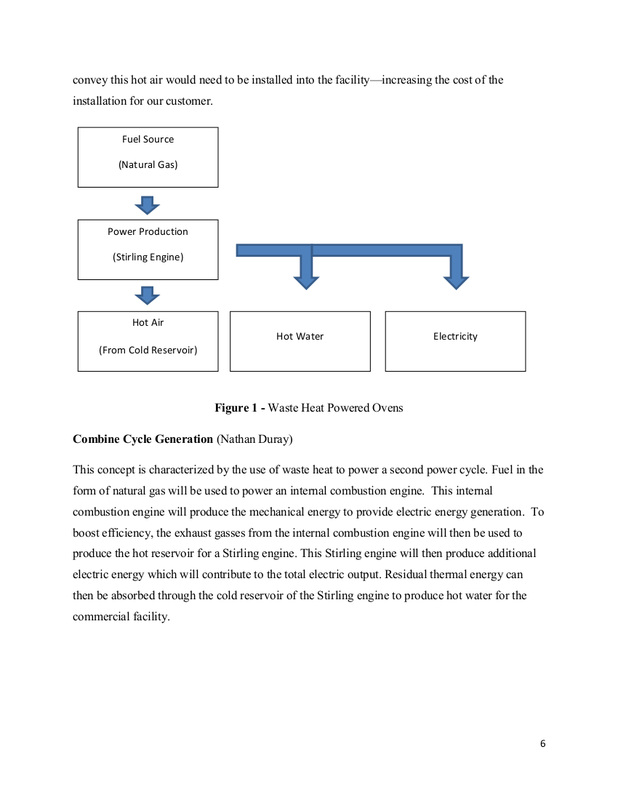 convey this hot air would need to be installed into the facility—increasing the cost of the installation for our customer.

Fuel Source

(Natural Gas)

Power Production

(Stirling Engine)

Hot Air

(From Cold Reservoir)

Hot Water

Electricity

**Figure 1 -** Waste Heat Powered Ovens

**Combine Cycle Generation** (Nathan Duray)

This concept is characterized by the use of waste heat to power a second power cycle. Fuel in the form of natural gas will be used to power an internal combustion engine. This internal combustion engine will produce the mechanical energy to provide electric energy generation. To boost efficiency, the exhaust gasses from the internal combustion engine will then be used to produce the hot reservoir for a Stirling engine. This Stirling engine will then produce additional electric energy which will contribute to the total electric output. Residual thermal energy can then be absorbed through the cold reservoir of the Stirling engine to produce hot water for the commercial facility.

6